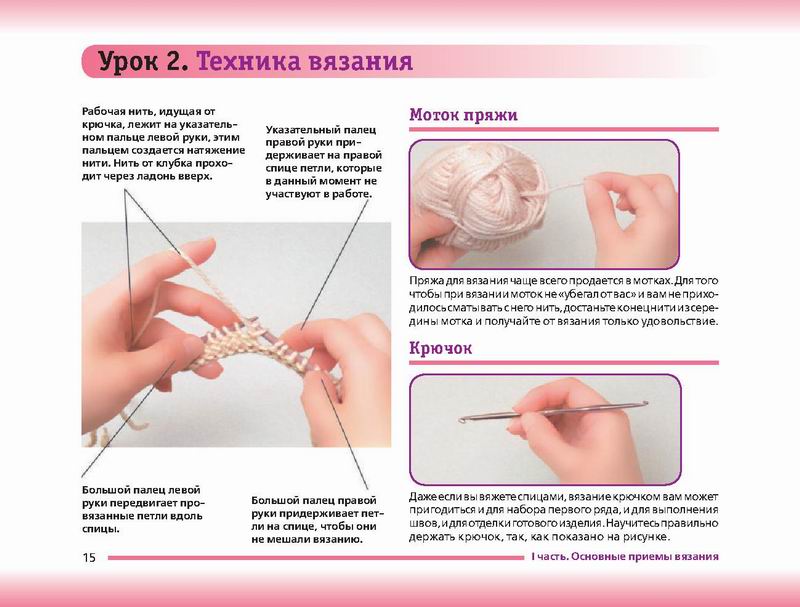 Урок 2. Техника вязания

Рабочая нить, идущая от крючка, лежит на указательном пальце левой руки, этим пальцем создается натяжение нити. Нить от клубка проходит через ладонь вверх.

Указательный палец правой руки придерживает на правой спице петли, которые в данный момент не участвуют в работе.

Большой палец левой руки передвигает провязанные петли вдоль спицы.

Большой палец правой руки придерживает петли на спице, чтобы они не мешали вязанию.

Моток пряжи

Пряжа для вязания чаще всего продается в мотках. Для того чтобы при вязании моток не «убегал от вас» и вам не приходилось сматывать с него нить, достаньте конец нити из середины мотка и получайте от вязания только удовольствие.

Крючок

Даже если вы вяжете спицами, вязание крючком вам может пригодиться и для набора первого ряда, и для выполнения швов, и для отделки готового изделия. Научитесь правильно держать крючок, так, как показано на рисунке.

15

I часть. Основные приемы вязания